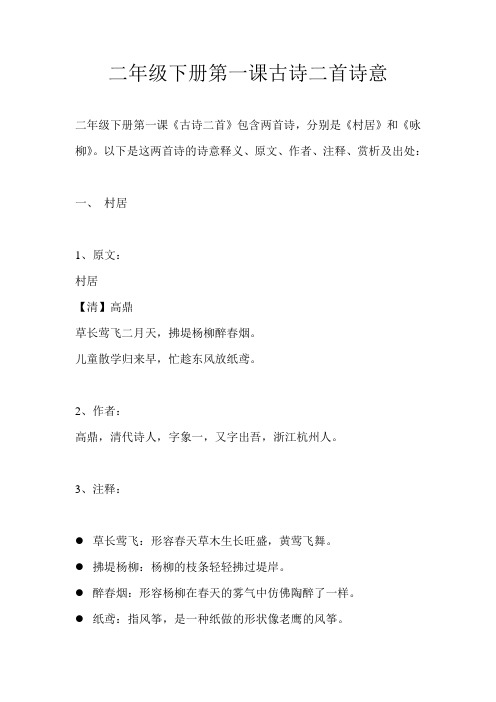 二年级下册第一课古诗二首诗意

二年级下册第一课《古诗二首》包含两首诗，分别是《村居》和《咏柳》。以下是这两首诗的诗意释义、原文、作者、注释、赏析及出处：

一、 村居

1、原文：
村居
【清】高鼎
草长莺飞二月天，拂堤杨柳醉春烟。
儿童散学归来早，忙趁东风放纸鸢。

2、作者：
高鼎，清代诗人，字象一，又字拙吾，浙江杭州人。

3、注释：

● 草长莺飞：形容春天草木生长旺盛，黄莺飞舞。
● 拂堤杨柳：杨柳的枝条轻轻拂过堤岸。
● 醉春烟：形容杨柳在春天的雾气中仿佛陶醉了一样。
● 纸鸢：指风筝，是一种纸做的形状像老鹰的风筝。